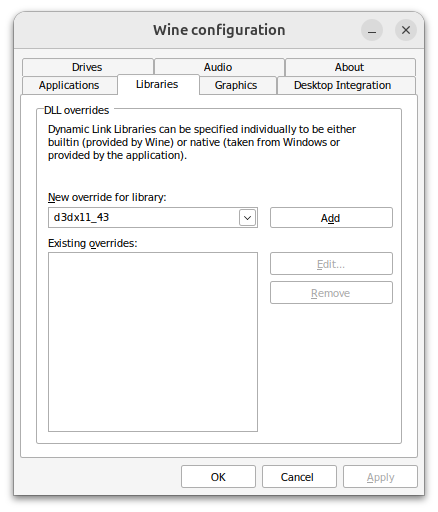 Wine configuration

Drives
Audio
About
Applications
Libraries
Graphics
Desktop Integration

DLL overrides

Dynamic Link Libraries can be specified individually to be either builtin (provided by Wine) or native (taken from Windows or provided by the application).

New override for library:

d3dx11_43

Add

Existing overrides:

Edit...

Remove

OK
Cancel
Apply